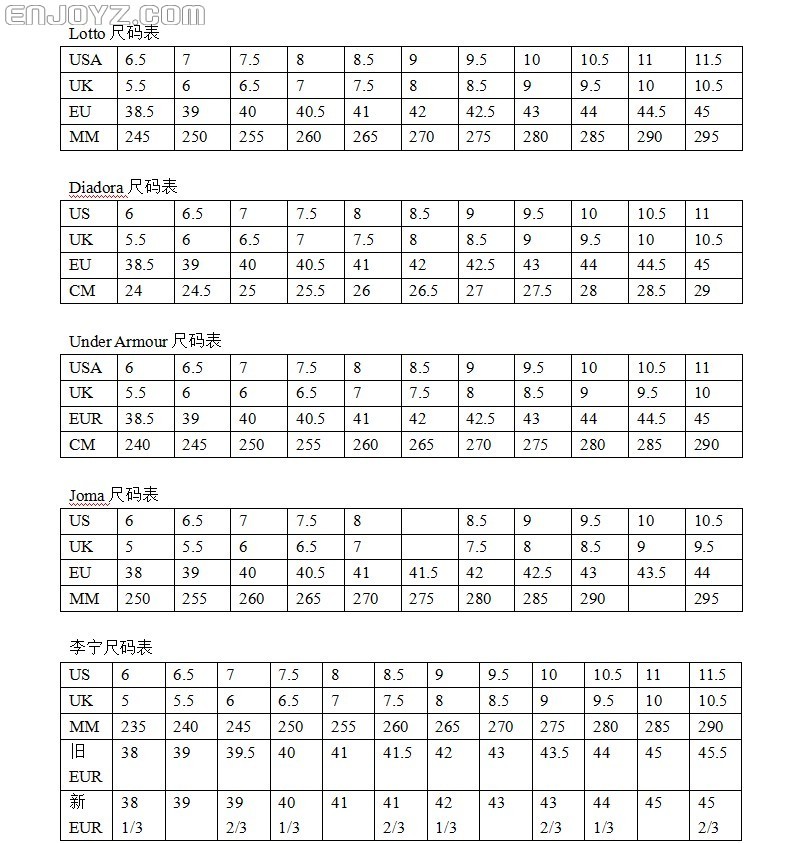 ENJOYZ.COM

Lotto 尺码表

| USA | 6.5 | 7 | 7.5 | 8 | 8.5 | 9 | 9.5 | 10 | 10.5 | 11 | 11.5 |
|---|---|---|---|---|---|---|---|---|---|---|---|
| UK | 5.5 | 6 | 6.5 | 7 | 7.5 | 8 | 8.5 | 9 | 9.5 | 10 | 10.5 |
| EU | 38.5 | 39 | 40 | 40.5 | 41 | 42 | 42.5 | 43 | 44 | 44.5 | 45 |
| MM | 245 | 250 | 255 | 260 | 265 | 270 | 275 | 280 | 285 | 290 | 295 |

Diadora 尺码表

| US | 6 | 6.5 | 7 | 7.5 | 8 | 8.5 | 9 | 9.5 | 10 | 10.5 | 11 |
|---|---|---|---|---|---|---|---|---|---|---|---|
| UK | 5.5 | 6 | 6.5 | 7 | 7.5 | 8 | 8.5 | 9 | 9.5 | 10 | 10.5 |
| EU | 38.5 | 39 | 40 | 40.5 | 41 | 42 | 42.5 | 43 | 44 | 44.5 | 45 |
| CM | 24 | 24.5 | 25 | 25.5 | 26 | 26.5 | 27 | 27.5 | 28 | 28.5 | 29 |

Under Armour 尺码表

| USA | 6 | 6.5 | 7 | 7.5 | 8 | 8.5 | 9 | 9.5 | 10 | 10.5 | 11 |
|---|---|---|---|---|---|---|---|---|---|---|---|
| UK | 5.5 | 6 | 6 | 6.5 | 7 | 7.5 | 8 | 8.5 | 9 | 9.5 | 10 |
| EUR | 38.5 | 39 | 40 | 40.5 | 41 | 42 | 42.5 | 43 | 44 | 44.5 | 45 |
| CM | 240 | 245 | 250 | 255 | 260 | 265 | 270 | 275 | 280 | 285 | 290 |

Joma 尺码表

| US | 6 | 6.5 | 7 | 7.5 | 8 | | 8.5 | 9 | 9.5 | 10 | 10.5 |
|---|---|---|---|---|---|---|---|---|---|---|---|
| UK | 5 | 5.5 | 6 | 6.5 | 7 | | 7.5 | 8 | 8.5 | 9 | 9.5 |
| EU | 38 | 39 | 40 | 40.5 | 41 | 41.5 | 42 | 42.5 | 43 | 43.5 | 44 |
| MM | 250 | 255 | 260 | 265 | 270 | 275 | 280 | 285 | 290 | | 295 |

李宁尺码表

| US | 6 | 6.5 | 7 | 7.5 | 8 | 8.5 | 9 | 9.5 | 10 | 10.5 | 11 | 11.5 |
|---|---|---|---|---|---|---|---|---|---|---|---|---|
| UK | 5 | 5.5 | 6 | 6.5 | 7 | 7.5 | 8 | 8.5 | 9 | 9.5 | 10 | 10.5 |
| MM | 235 | 240 | 245 | 250 | 255 | 260 | 265 | 270 | 275 | 280 | 285 | 290 |
| 旧 EUR | 38 | 39 | 39.5 | 40 | 41 | 41.5 | 42 | 43 | 43.5 | 44 | 45 | 45.5 |
| 新 EUR | 38 1/3 | 39 | 39 2/3 | 40 1/3 | 41 | 41 2/3 | 42 1/3 | 43 | 43 2/3 | 44 1/3 | 45 | 45 2/3 |